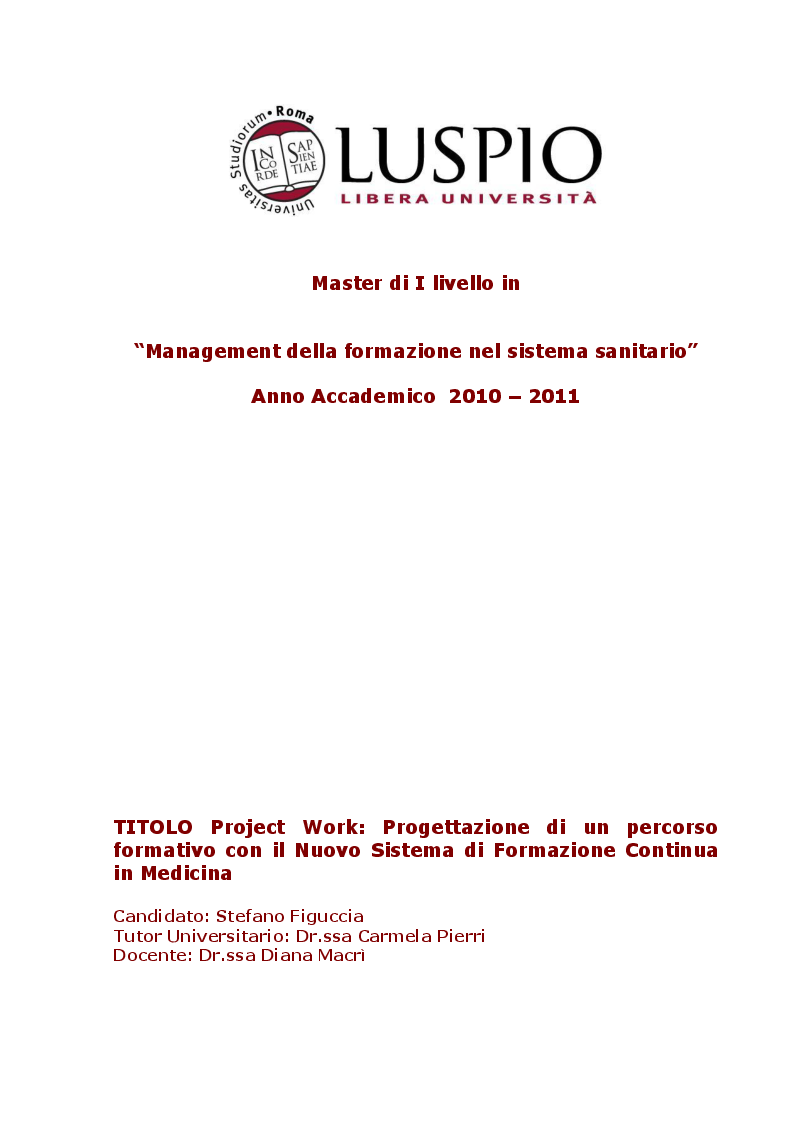 Universitas Studiorum • Roma

IN CORDE SAPIENTIAE

LUSPIO
LIBERA UNIVERSITÀ

Master di I livello in

“Management della formazione nel sistema sanitario”

Anno Accademico 2010 – 2011

TITOLO Project Work: Progettazione di un percorso formativo con il Nuovo Sistema di Formazione Continua in Medicina

Candidato: Stefano Figuccia
Tutor Universitario: Dr.ssa Carmela Pierri
Docente: Dr.ssa Diana Macrì